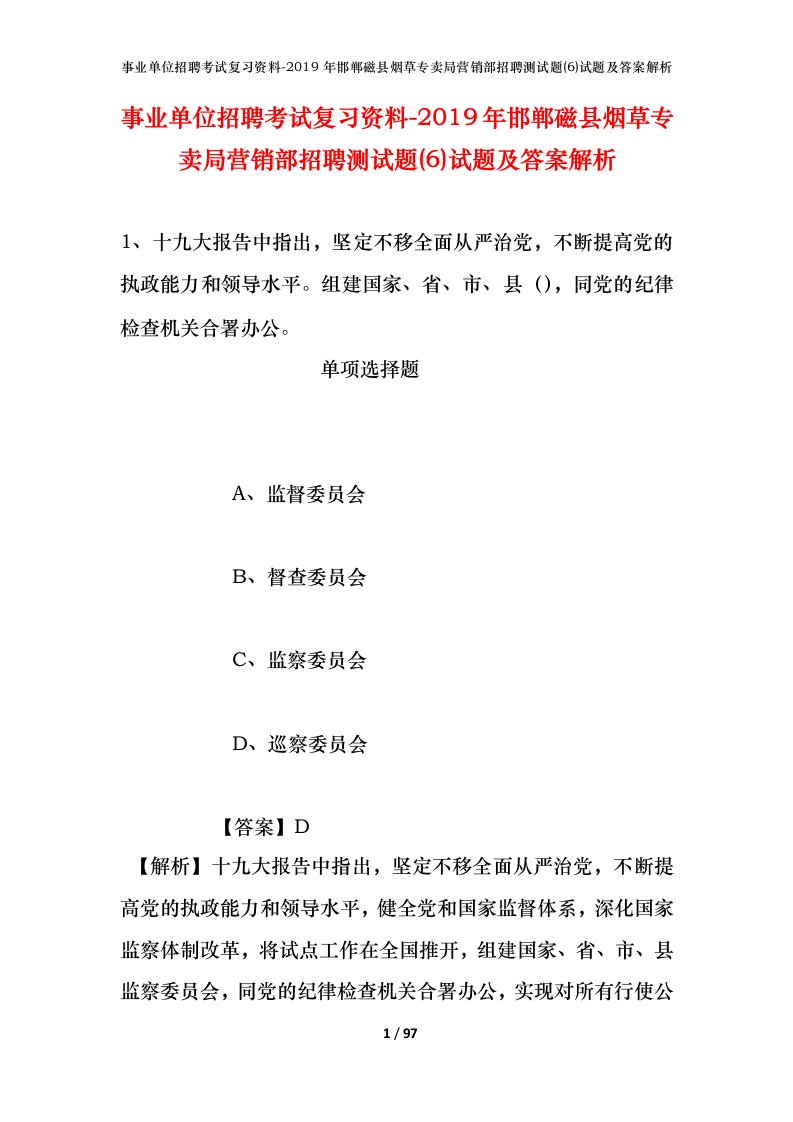 事业单位招聘考试复习资料-2019年邯郸磁县烟草专卖局营销部招聘测试题(6)试题及答案解析

事业单位招聘考试复习资料-2019年邯郸磁县烟草专卖局营销部招聘测试题(6)试题及答案解析

1、十九大报告中指出，坚定不移全面从严治党，不断提高党的执政能力和领导水平。组建国家、省、市、县()，同党的纪律检查机关合署办公。

单项选择题

A、监督委员会

B、督查委员会

C、监察委员会

D、巡察委员会

【答案】D

【解析】十九大报告中指出，坚定不移全面从严治党，不断提高党的执政能力和领导水平，健全党和国家监督体系，深化国家监察体制改革，将试点工作在全国推开，组建国家、省、市、县监察委员会，同党的纪律检查机关合署办公，实现对所有行使公

1 / 97